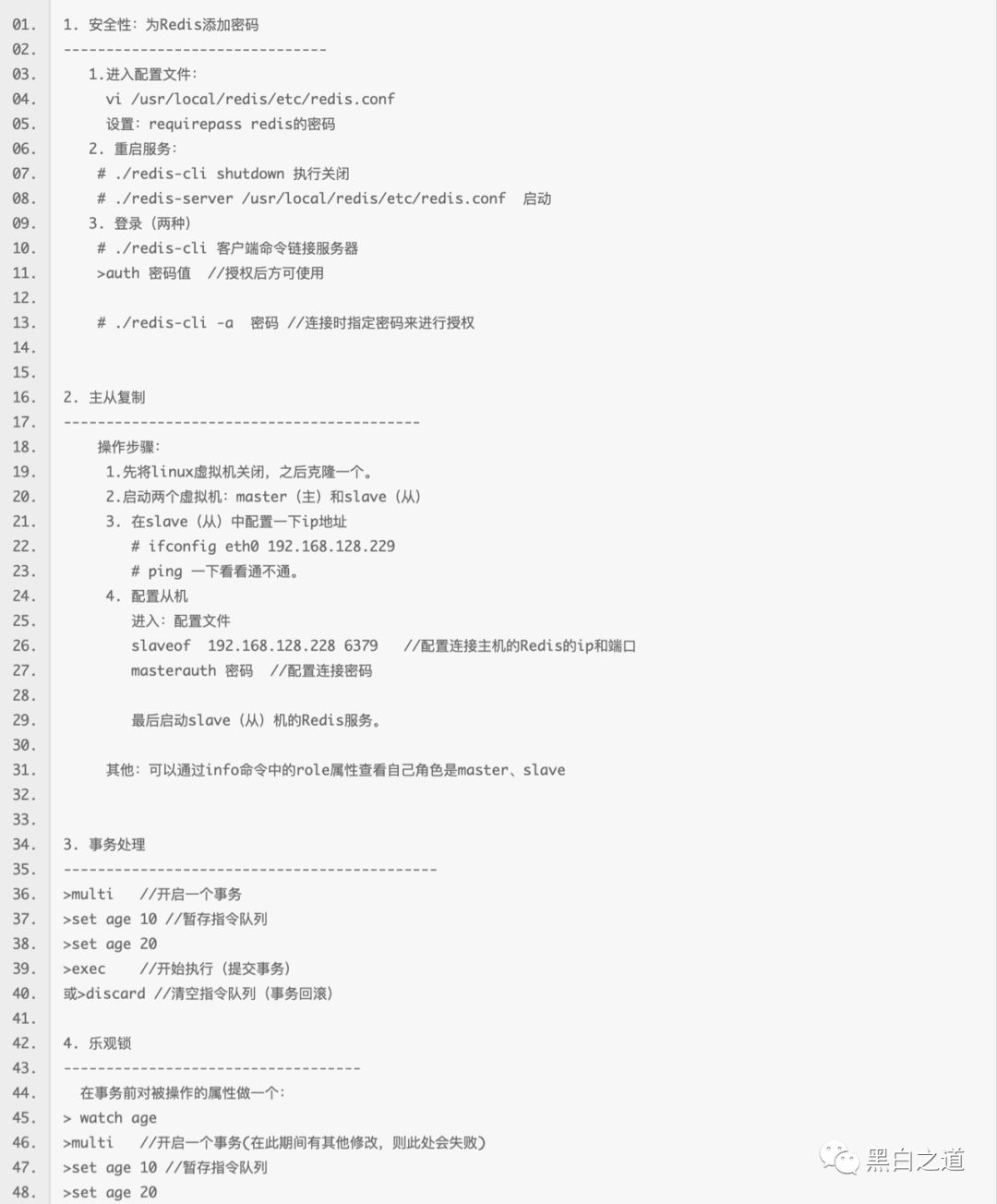 01. 1. 安全性：为Redis添加密码
02. -------------------------------
03. 1.进入配置文件：
04. vi /usr/local/redis/etc/redis.conf
05. 设置：requirepass redis的密码
06. 2. 重启服务：
07. # ./redis-cli shutdown 执行关闭
08. # ./redis-server /usr/local/redis/etc/redis.conf 启动
09. 3. 登录（两种）
10. # ./redis-cli 客户端命令链接服务器
11. >auth 密码值 //授权后方可使用
12.
13. # ./redis-cli -a 密码 //连接时指定密码来进行授权
14.
15.
16. 2. 主从复制
17. ------------------------------------------
18. 操作步骤：
19. 1.先将linux虚拟机关闭，之后克隆一个。
20. 2.启动两个虚拟机：master（主）和slave（从）
21. 3. 在slave（从）中配置一下ip地址
22. # ifconfig eth0 192.168.128.229
23. # ping 一下看看通不通。
24. 4. 配置从机
25. 进入：配置文件
26. slaveof 192.168.128.228 6379 //配置连接主机的Redis的ip和端口
27. masterauth 密码 //配置连接密码
28.
29. 最后启动slave（从）机的Redis服务。
30.
31. 其他：可以通过info命令中的role属性查看自己角色是master、slave
32.
33.
34. 3. 事务处理
35. --------------------------------------------
36. >multi //开启一个事务
37. >set age 10 //暂存指令队列
38. >set age 20
39. >exec //开始执行（提交事务）
40. 或>discard //清空指令队列（事务回滚）
41.
42. 4. 乐观锁
43. -----------------------------------
44. 在事务前对被操作的属性做一个：
45. > watch age
46. >multi //开启一个事务(在此期间有其他修改，则此处会失败)
47. >set age 10 //暂存指令队列
48. >set age 20

黑白之道